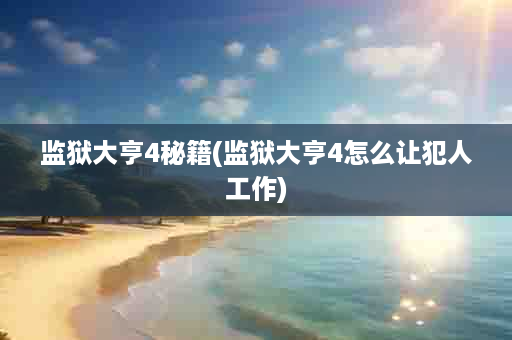 监狱大亨4秘籍(监狱大亨4怎么让犯人工作)